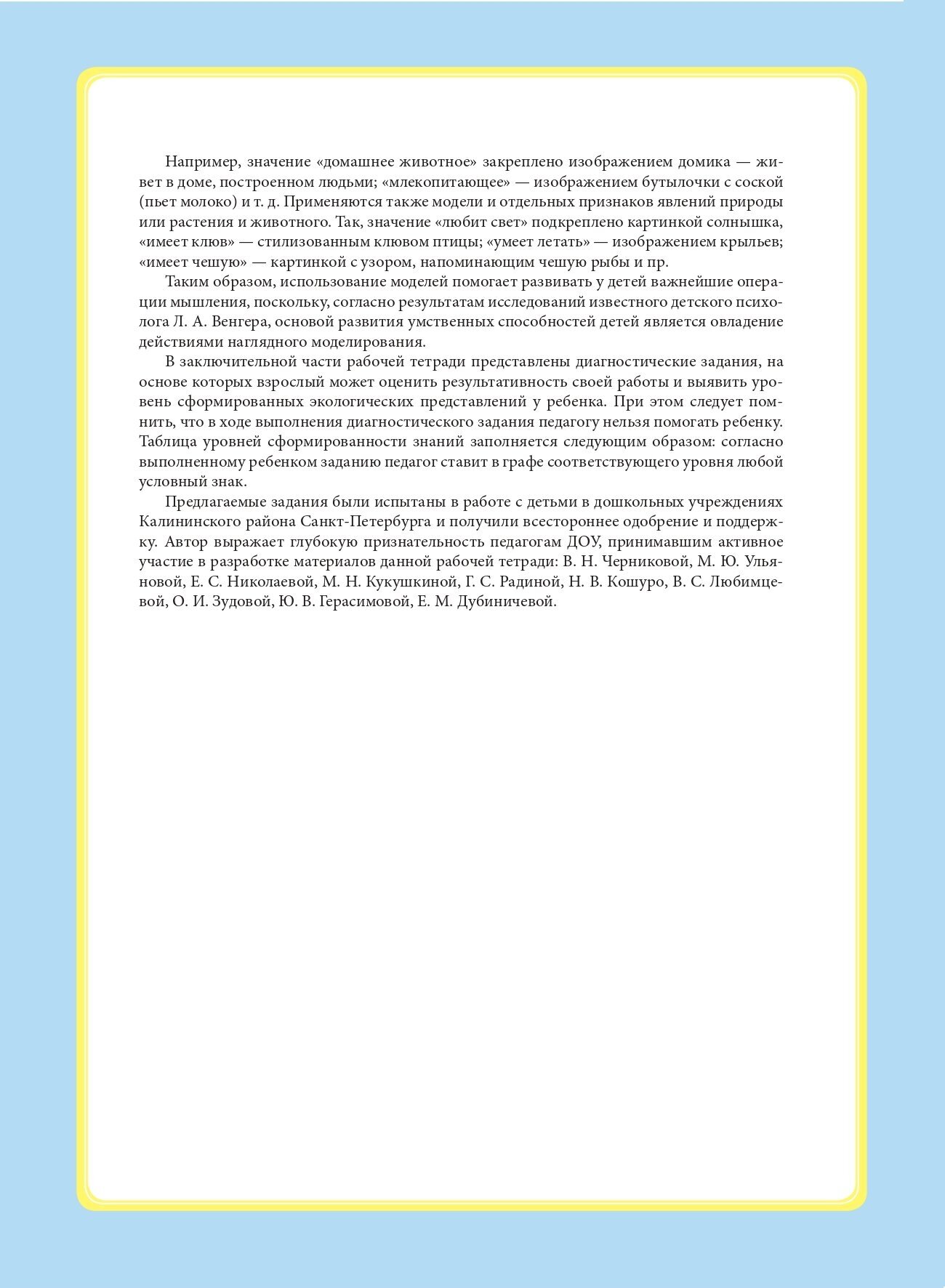 Например, значение «домашнее животное» закреплено изображением домика — живет в доме, построенном людьми; «млекопитающее» — изображением бутылочки с соской (пьет молоко) и т. д. Применяются также модели и отдельных признаков явлений природы или растения и животного. Так, значение «любит свет» подкреплено картинкой солнышка, «имеет клюв» — стилизованным клювом птицы; «умеет летать» — изображением крыльев; «имеет чешую» — картинкой с узором, напоминающим чешую рыбы и пр.

Таким образом, использование моделей помогает развивать у детей важнейшие операции мышления, поскольку, согласно результатам исследований известного детского психолога Л. А. Венгера, основой развития умственных способностей детей является овладение действиями наглядного моделирования.

В заключительной части рабочей тетради представлены диагностические задания, на основе которых взрослый может оценить результативность своей работы и выявить уровень сформированных экологических представлений у ребенка. При этом следует помнить, что в ходе выполнения диагностического задания педагогу нельзя помогать ребенку. Таблица уровней сформированности знаний заполняется следующим образом: согласно выполненному ребенком заданию педагог ставит в графе соответствующего уровня любой условный знак.

Предлагаемые задания были испытаны в работе с детьми в дошкольных учреждениях Калининского района Санкт-Петербурга и получили всестороннее одобрение и поддержку. Автор выражает глубокую признательность педагогам ДОУ, принимавшим активное участие в разработке материалов данной рабочей тетради: В. Н. Черниковой, М. Ю. Ульяновой, Е. С. Николаевой, М. Н. Кукушкиной, Г. С. Радиной, Н. В. Кошуро, В. С. Любимцевой, О. И. Зудовой, Ю. В. Герасимовой, Е. М. Дубиничевой.